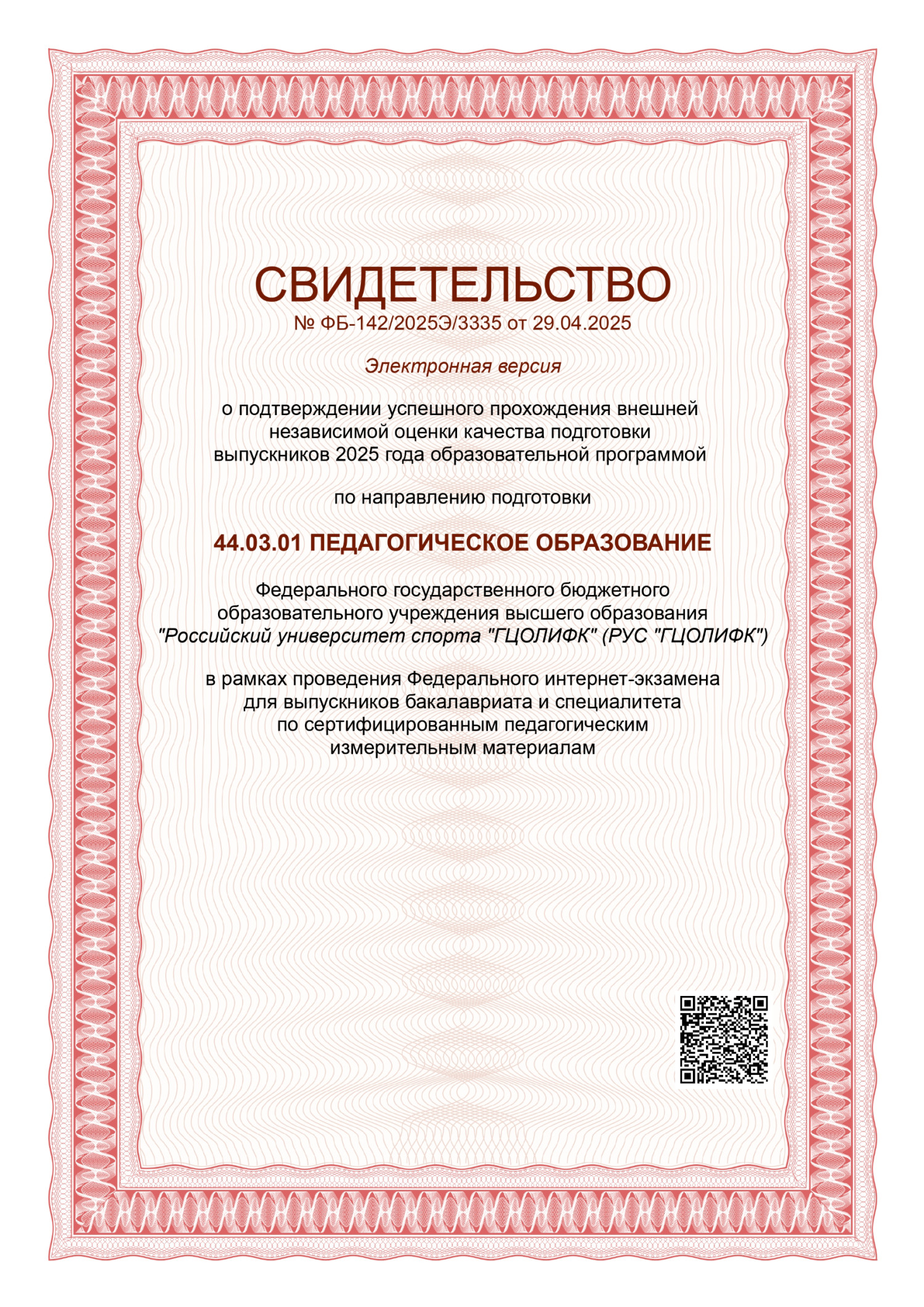 СВИДЕТЕЛЬСТВО
№ ФБ-142/2025Э/3335 от 29.04.2025

Электронная версия

о подтверждении успешного прохождения внешней независимой оценки качества подготовки выпускников 2025 года образовательной программой

по направлению подготовки

44.03.01 ПЕДАГОГИЧЕСКОЕ ОБРАЗОВАНИЕ

Федерального государственного бюджетного образовательного учреждения высшего образования "Российский университет спорта "ГЦОЛИФК" (РУС "ГЦОЛИФК")

в рамках проведения Федерального интернет-экзамена для выпускников бакалавриата и специалитета по сертифицированным педагогическим измерительным материалам